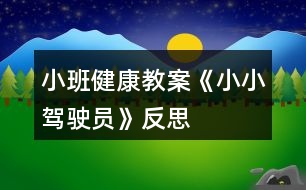 小班健康教案《小小驾驶员》反思